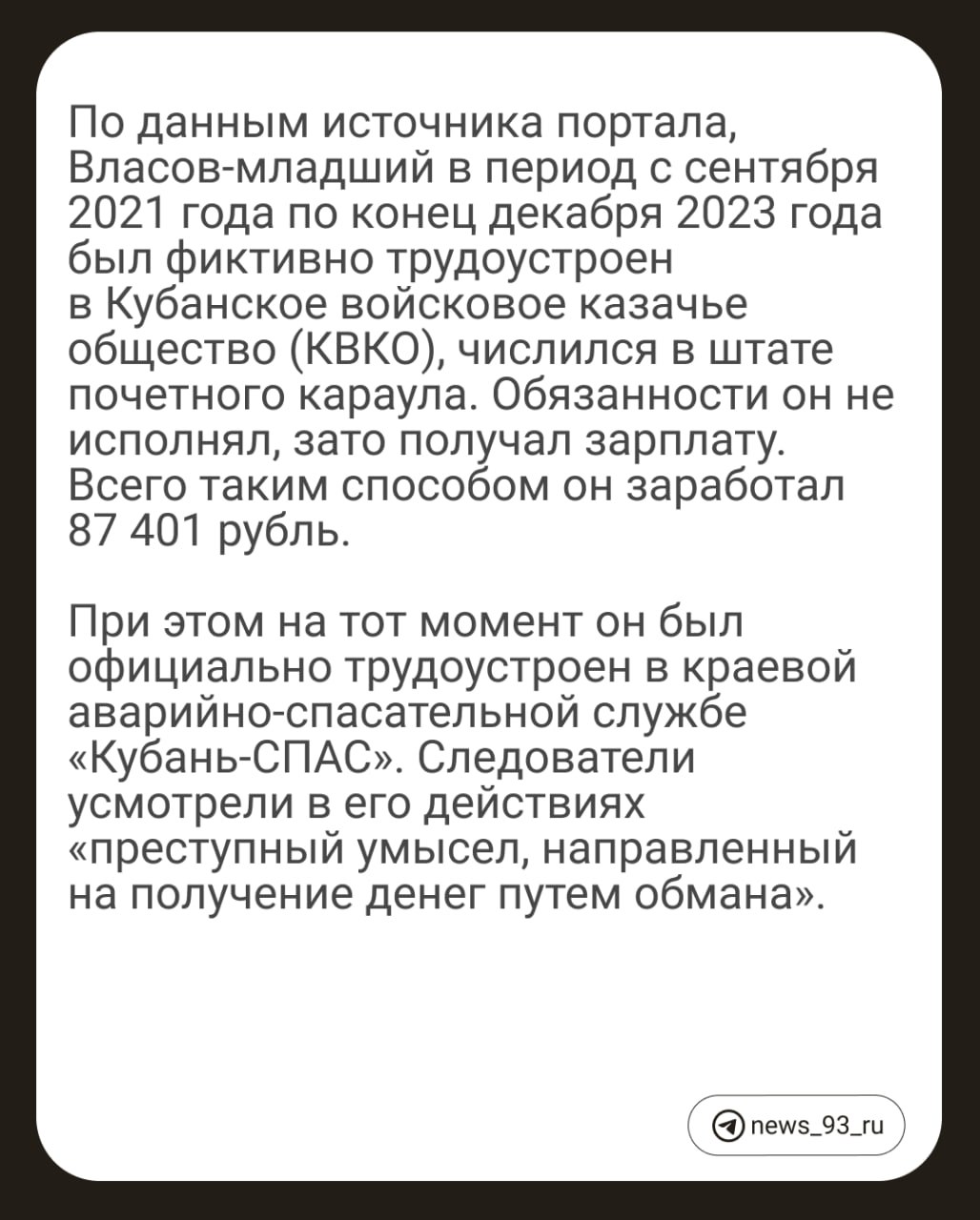 По данным источника портала, Власов-младший в период с сентября 2021 года по конец декабря 2023 года был фиктивно трудоустроен в Кубанское войсковое казачье общество (КВКО), числился в штате почетного караула. Обязанности он не исполнял, зато получал зарплату. Всего таким способом он заработал 87 401 рубль.

При этом на тот момент он был официально трудоустроен в краевой аварийно-спасательной службе «Кубань-СПАС». Следователи усмотрели в его действиях «преступный умысел, направленный на получение денег путем обмана».

news_93_ru